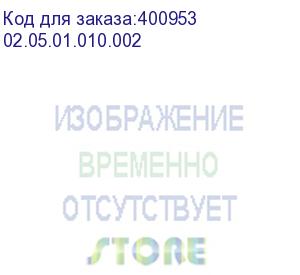 Код для заказа:400953
02.05.01.010.002

ИЗОБРАЖЕНИЕ
ВРЕМЕННО
ОТСУТСТВУЕТ
STORE